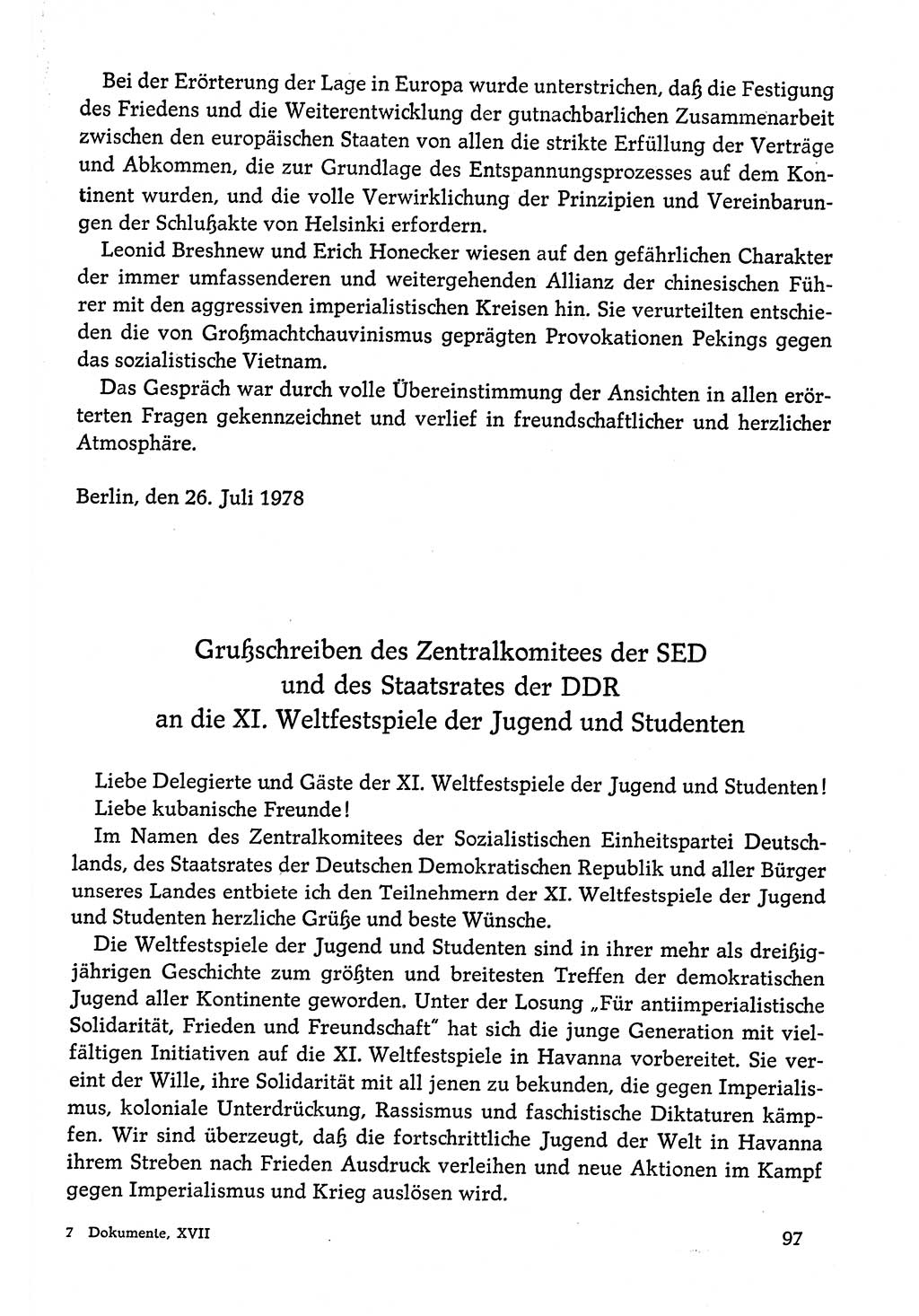 Bei der Erörterung der Lage in Europa wurde unterstrichen, daß die Festigung des Friedens und die Weiterentwicklung der gutnachbarlichen Zusammenarbeit zwischen den europäischen Staaten von allen die strikte Erfüllung der Verträge und Abkommen, die zur Grundlage des Entspannungsprozesses auf dem Kontinent wurden, und die volle Verwirklichung der Prinzipien und Vereinbarungen der Schlußakte von Helsinki erfordern.

Leonid Breshnew und Erich Honecker wiesen auf den gefährlichen Charakter der immer umfassenderen und weitergehenden Allianz der chinesischen Führer mit den aggressiven imperialistischen Kreisen hin. Sie verurteilten entschieden die von Großmachtchauvinismus geprägten Provokationen Pekings gegen das sozialistische Vietnam.

Das Gespräch war durch volle Übereinstimmung der Ansichten in allen erörterten Fragen gekennzeichnet und verlief in freundschaftlicher und herzlicher Atmosphäre.

Berlin, den 26. Juli 1978

Grußschreiben des Zentralkomitees der SED und des Staatsrates der DDR an die XI. Weltfestspiele der Jugend und Studenten

Liebe Delegierte und Gäste der XI. Weltfestspiele der Jugend und Studenten!
Liebe kubanische Freunde!

Im Namen des Zentralkomitees der Sozialistischen Einheitspartei Deutschlands, des Staatsrates der Deutschen Demokratischen Republik und aller Bürger unseres Landes entbiete ich den Teilnehmern der XI. Weltfestspiele der Jugend und Studenten herzliche Grüße und beste Wünsche.

Die Weltfestspiele der Jugend und Studenten sind in ihrer mehr als dreißigjährigen Geschichte zum größten und breitesten Treffen der demokratischen Jugend aller Kontinente geworden. Unter der Losung „Für antiimperialistische Solidarität, Frieden und Freundschaft" hat sich die junge Generation mit vielfältigen Initiativen auf die XI. Weltfestspiele in Havanna vorbereitet. Sie vereint der Wille, ihre Solidarität mit all jenen zu bekunden, die gegen Imperialismus, koloniale Unterdrückung, Rassismus und faschistische Diktaturen kämpfen. Wir sind überzeugt, daß die fortschrittliche Jugend der Welt in Havanna ihrem Streben nach Frieden Ausdruck verleihen und neue Aktionen im Kampf gegen Imperialismus und Krieg auslösen wird.

7 Dokumente, XVII

97